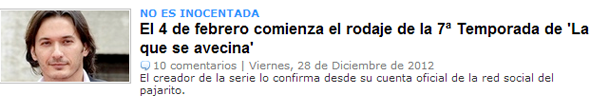 NO ES INOCENTADA

El 4 de febrero comienza el rodaje de la 7ª Temporada de 'La que se avecina'

10 comentarios | Viernes, 28 de Diciembre de 2012

El creador de la serie lo confirma desde su cuenta oficial de la red social del pajarito.